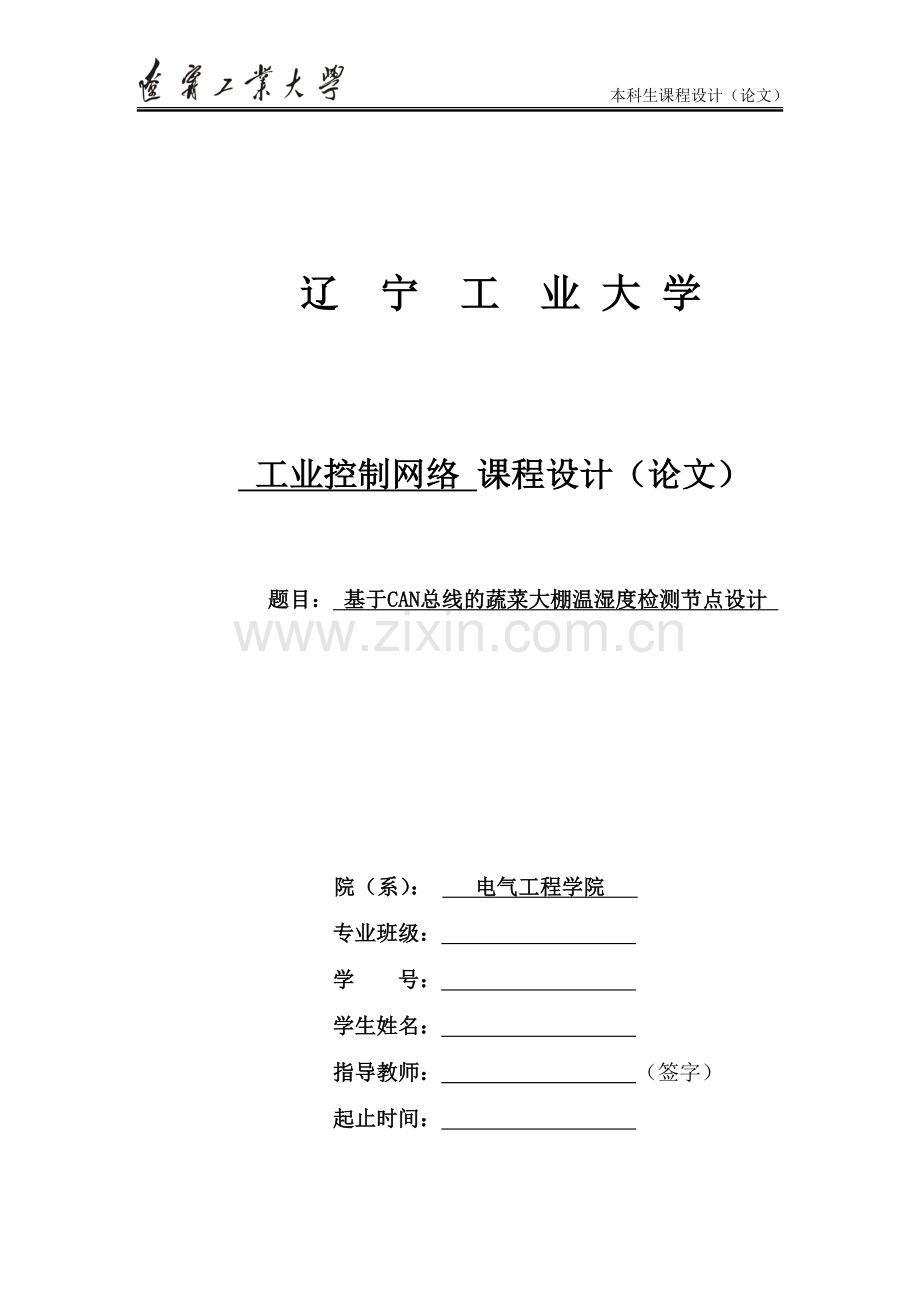 遼寧工業大學

本科生课程设计（论文）

辽 宁 工 业 大 学

工业控制网络 课程设计（论文）

题目： 基于CAN总线的蔬菜大棚温湿度检测节点设计

www.zixin.com.cn

院（系）： 电气工程学院

专业班级：

学 号：

学生姓名：

指导教师： （签字）

起止时间：